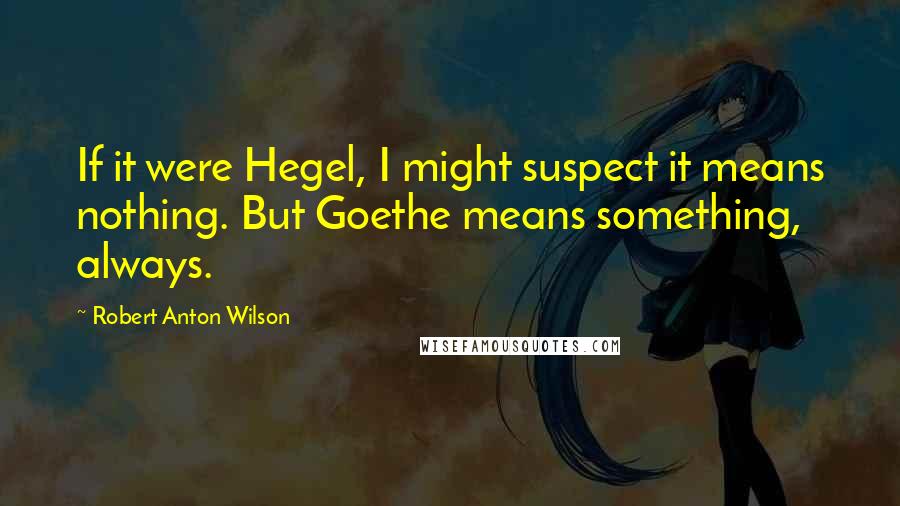 If it were Hegel, I might suspect it means nothing. But Goethe means something, always.

~ Robert Anton Wilson

WISEFAMOUSQUOTES.COM